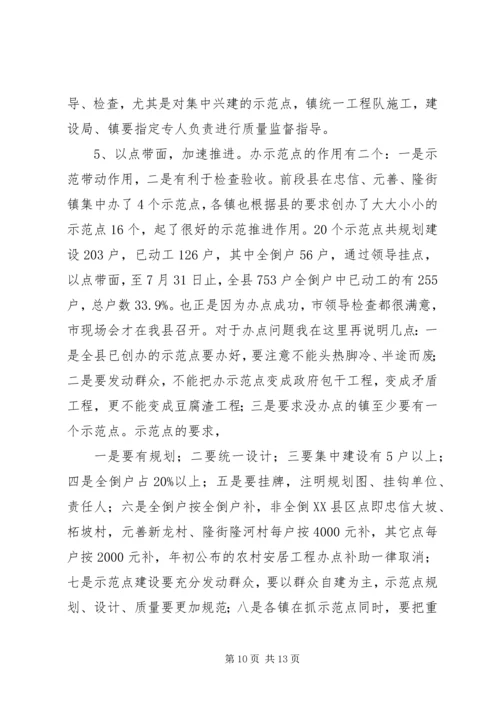 导、检查，尤其是对集中兴建的示范点，镇统一工程队施工，建设局、镇要指定专人负责进行质量监督指导。

5、以点带面，加速推进。办示范点的作用有二个：一是示范带动作用，二是有利于检查验收。前段县在忠信、元善、隆街镇集中办了4个示范点，各镇也根据县的要求创办了大大小小的示范点16个，起了很好的示范推进作用。20个示范点共规划建设203户，已动工126户，其中全倒户56户，通过领导挂点，以点带面，至7月31日止，全县753户全倒户中已动工的有255户，总户数33.9%。也正是因为办点成功，市领导检查都很满意，市现场会才在我县召开。对于办点问题我在这里再说明几点：一是全县已创办的示范点要办好，要注意不能头热脚冷、半途而废；二是要发动群众，不能把办示范点变成政府包干工程，变成矛盾工程，更不能变成豆腐渣工程；三是要求没办点的镇至少要有一个示范点。示范点的要求，

一是要有规划；二要统一设计；三要集中建设有5户以上；四是全倒户占20%以上；五是要挂牌，注明规划图、挂钩单位、责任人；六是全倒户按全倒户补，非全倒XX县区点即忠信大坡、柘坡村，元善新龙村、隆街隆河村每户按4000元补，其它点每户按2000元补，年初公布的农村安居工程办点补助一律取消；七是示范点建设要充分发动群众，要以群众自建为主，示范点规划、设计、质量要更加规范；八是各镇在抓示范点同时，要把重

第10页 共13页